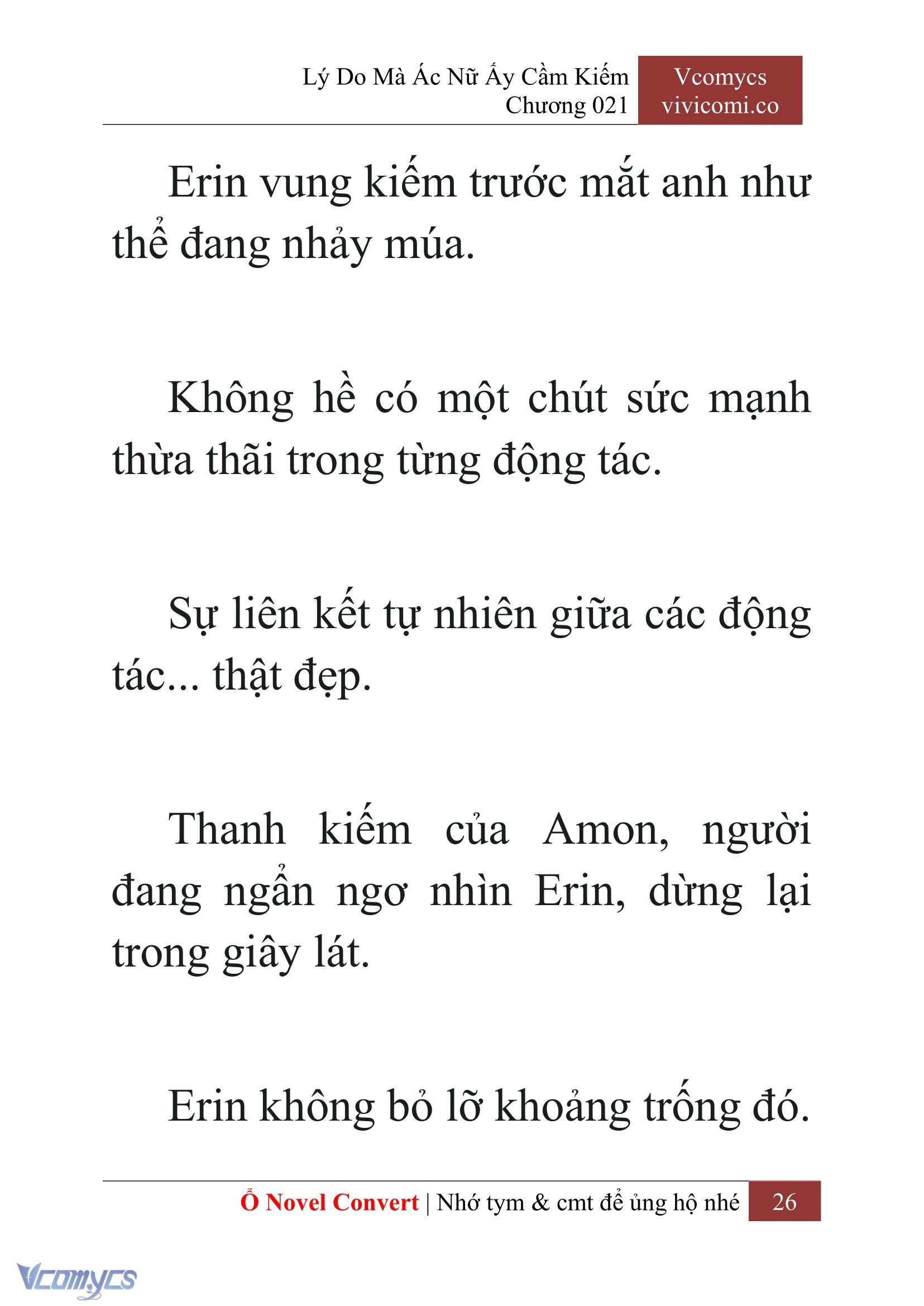 Lý Do Mà Ác Nữ Ấy Cầm Kiếm
Chương 021

Vcomycs
vivicomi.co

Erin vung kiếm trước mắt anh như thể đang nhảy múa.

Không hề có một chút sức mạnh thừa thãi trong từng động tác.

Sự liên kết tự nhiên giữa các động tác... thật đẹp.

Thanh kiếm của Amon, người đang ngẩn ngơ nhìn Erin, dừng lại trong giây lát.

Erin không bỏ lỡ khoảng trống đó.

Ổ Novel Convert | Nhớ tym & cmt để ủng hộ nhé 26

Vcomycs